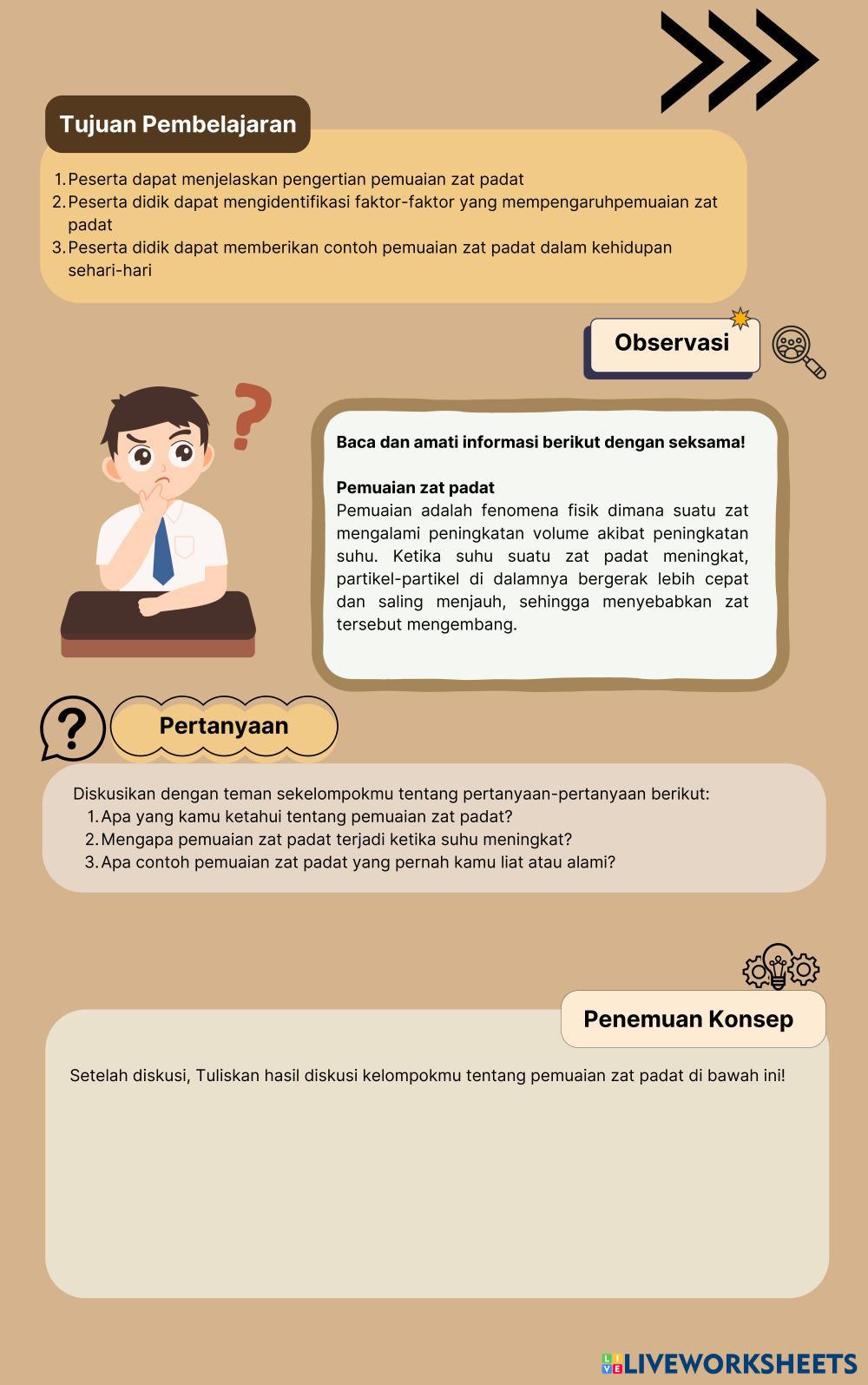 Tujuan Pembelajaran

1. Peserta dapat menjelaskan pengertian pemuaian zat padat
2. Peserta didik dapat mengidentifikasi faktor-faktor yang mempengaruhpemuaian zat padat
3. Peserta didik dapat memberikan contoh pemuaian zat padat dalam kehidupan sehari-hari

Observasi

Baca dan amati informasi berikut dengan seksama!

Pemuaian zat padat
Pemuaian adalah fenomena fisik dimana suatu zat mengalami peningkatan volume akibat peningkatan suhu. Ketika suhu suatu zat padat meningkat, partikel-partikel di dalamnya bergerak lebih cepat dan saling menjauh, sehingga menyebabkan zat tersebut mengembang.

Pertanyaan

Diskusikan dengan teman sekelompokmu tentang pertanyaan-pertanyaan berikut:
1. Apa yang kamu ketahui tentang pemuaian zat padat?
2. Mengapa pemuaian zat padat terjadi ketika suhu meningkat?
3. Apa contoh pemuaian zat padat yang pernah kamu liat atau alami?

Penemuan Konsep

Setelah diskusi, Tuliskan hasil diskusi kelompokmu tentang pemuaian zat padat di bawah ini!

LIVEWORKSHEETS